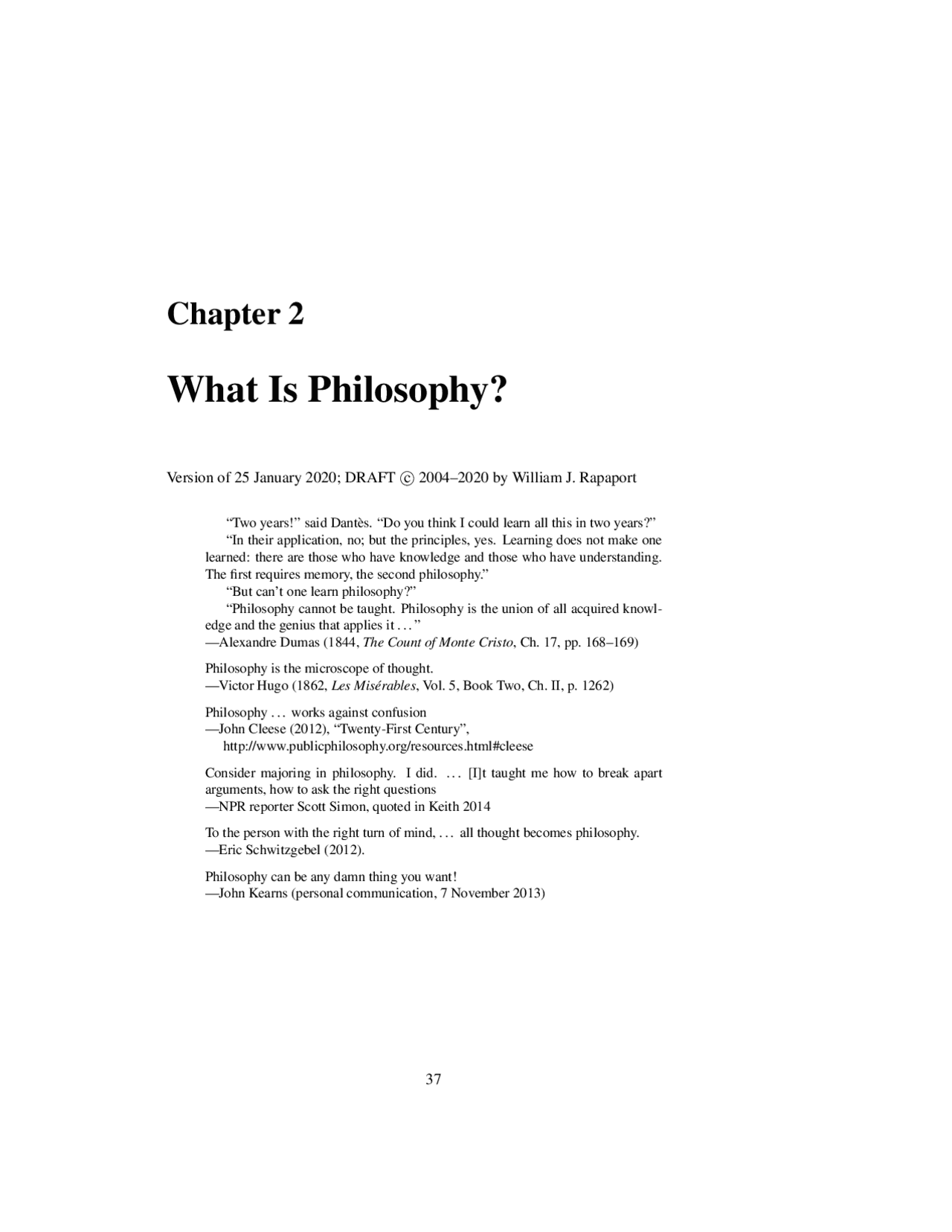 Chapter 2

What Is Philosophy?

Version of 25 January 2020; DRAFT © 2004–2020 by William J. Rapaport

“Two years!” said Dantès. “Do you think I could learn all this in two years?”
“In their application, no; but the principles, yes. Learning does not make one learned: there are those who have knowledge and those who have understanding. The first requires memory, the second philosophy.”
“But can’t one learn philosophy?”
“Philosophy cannot be taught. Philosophy is the union of all acquired knowledge and the genius that applies it . . . ”
—Alexandre Dumas (1844, The Count of Monte Cristo, Ch. 17, pp. 168–169)

Philosophy is the microscope of thought.
—Victor Hugo (1862, Les Misérables, Vol. 5, Book Two, Ch. II, p. 1262)

Philosophy . . . works against confusion
—John Cleese (2012), “Twenty-First Century”, http://www.publicphilosophy.org/resources.html#cleese

Consider majoring in philosophy. I did. . . . [I]t taught me how to break apart arguments, how to ask the right questions
—NPR reporter Scott Simon, quoted in Keith 2014

To the person with the right turn of mind, . . . all thought becomes philosophy.
—Eric Schwitzgebel (2012).

Philosophy can be any damn thing you want!
—John Kearns (personal communication, 7 November 2013)

37